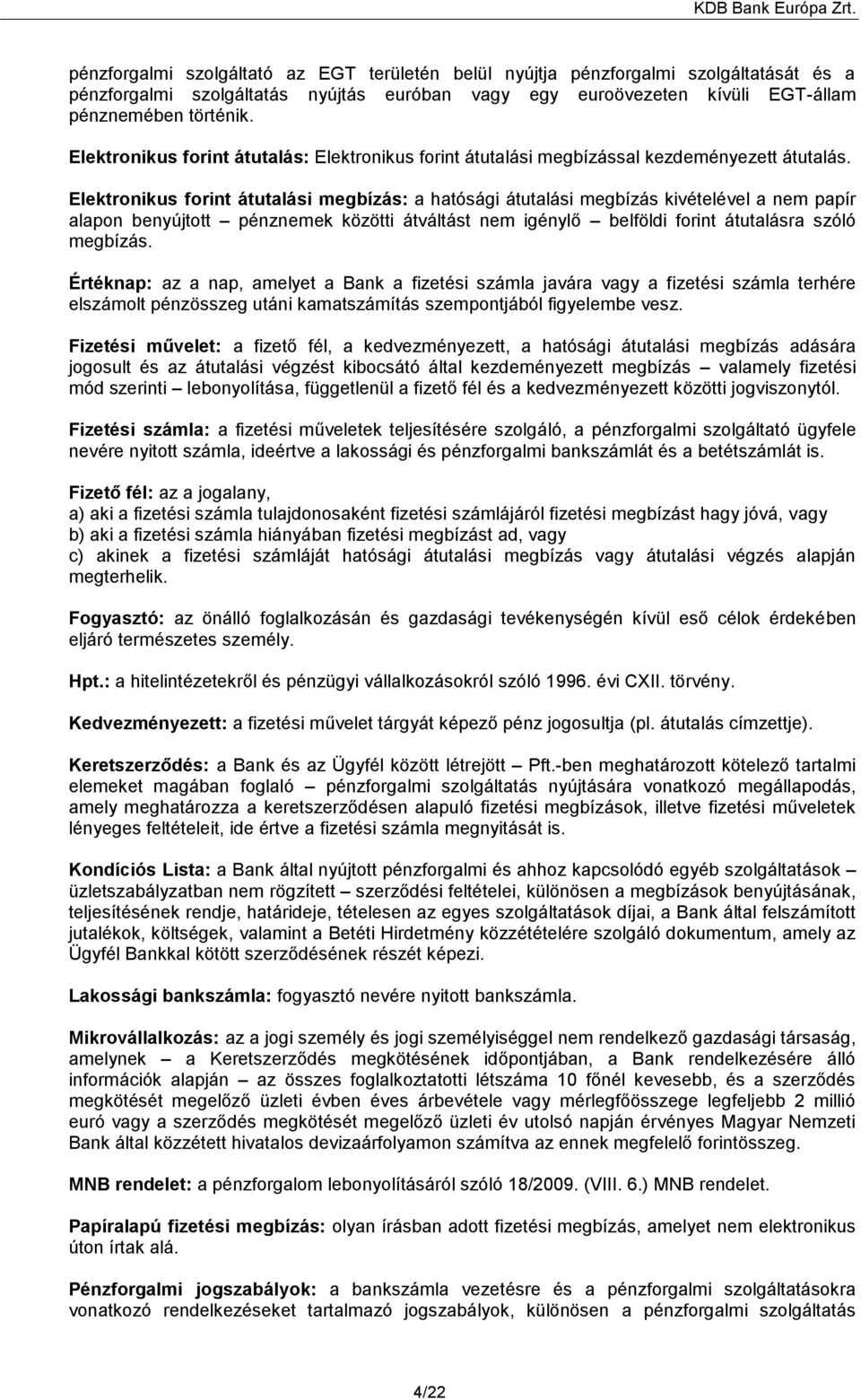 KDB Bank Európa Zrt.

pénzforgalmi szolgáltató az EGT területén belül nyújtja pénzforgalmi szolgáltatását és a pénzforgalmi szolgáltatás nyújtás euróban vagy egy euroövezeten kívüli EGT-állam pénznemében történik.

Elektronikus forint átutalás: Elektronikus forint átutalási megbízással kezdeményezett átutalás.

Elektronikus forint átutalási megbízás: a hatósági átutalási megbízás kivételével a nem papír alapon benyújtott – pénznemek közötti átváltást nem igénylő – belföldi forint átutalásra szóló megbízás.

Értéknap: az a nap, amelyet a Bank a fizetési számla javára vagy a fizetési számla terhére elszámolt pénzösszeg utáni kamatszámítás szempontjából figyelembe vesz.

Fizetési művelet: a fizető fél, a kedvezményezett, a hatósági átutalási megbízás adására jogosult és az átutalási végzést kibocsátó által kezdeményezett megbízás – valamely fizetési mód szerinti – lebonyolítása, függetlenül a fizető fél és a kedvezményezett közötti jogviszonytól.

Fizetési számla: a fizetési műveletek teljesítésére szolgáló, a pénzforgalmi szolgáltató ügyfele nevére nyitott számla, ideértve a lakossági és pénzforgalmi bankszámlát és a betétszámlát is.

Fizető fél: az a jogalany,
a) aki a fizetési számla tulajdonosaként fizetési számlájáról fizetési megbízást hagy jóvá, vagy
b) aki a fizetési számla hiányában fizetési megbízást ad, vagy
c) akinek a fizetési számláját hatósági átutalási megbízás vagy átutalási végzés alapján megterhelik.

Fogyasztó: az önálló foglalkozásán és gazdasági tevékenységén kívül eső célok érdekében eljáró természetes személy.

Hpt.: a hitelintézetekről és pénzügyi vállalkozásokról szóló 1996. évi CXII. törvény.

Kedvezményezett: a fizetési művelet tárgyát képező pénz jogosultja (pl. átutalás címzettje).

Keretszerződés: a Bank és az Ügyfél között létrejött – Pft.-ben meghatározott kötelező tartalmi elemeket magában foglaló – pénzforgalmi szolgáltatás nyújtására vonatkozó megállapodás, amely meghatározza a keretszerződésen alapuló fizetési megbízások, illetve fizetési műveletek lényeges feltételeit, ide értve a fizetési számla megnyitását is.

Kondíciós Lista: a Bank által nyújtott pénzforgalmi és ahhoz kapcsolódó egyéb szolgáltatások – üzletszabályzatban nem rögzített – szerződési feltételei, különösen a megbízások benyújtásának, teljesítésének rendje, határideje, tételesen az egyes szolgáltatások díjai, a Bank által felszámított jutalékok, költségek, valamint a Betéti Hirdetmény közzétételére szolgáló dokumentum, amely az Ügyfél Bankkal kötött szerződésének részét képezi.

Lakossági bankszámla: fogyasztó nevére nyitott bankszámla.

Mikrovállalkozás: az a jogi személy és jogi személyiséggel nem rendelkező gazdasági társaság, amelynek – a Keretszerződés megkötésének időpontjában, a Bank rendelkezésére álló információk alapján – az összes foglalkoztatotti létszáma 10 főnél kevesebb, és a szerződés megkötését megelőző üzleti évben éves árbevétele vagy mérlegfőösszege legfeljebb 2 millió euró vagy a szerződés megkötését megelőző üzleti év utolsó napján érvényes Magyar Nemzeti Bank által közzétett hivatalos devizaárfolyamon számítva az ennek megfelelő forintösszeg.

MNB rendelet: a pénzforgalom lebonyolításáról szóló 18/2009. (VIII. 6.) MNB rendelet.

Papíralapú fizetési megbízás: olyan írásban adott fizetési megbízás, amelyet nem elektronikus úton írtak alá.

Pénzforgalmi jogszabályok: a bankszámla vezetésre és a pénzforgalmi szolgáltatásokra vonatkozó rendelkezéseket tartalmazó jogszabályok, különösen a pénzforgalmi szolgáltatás

4/22